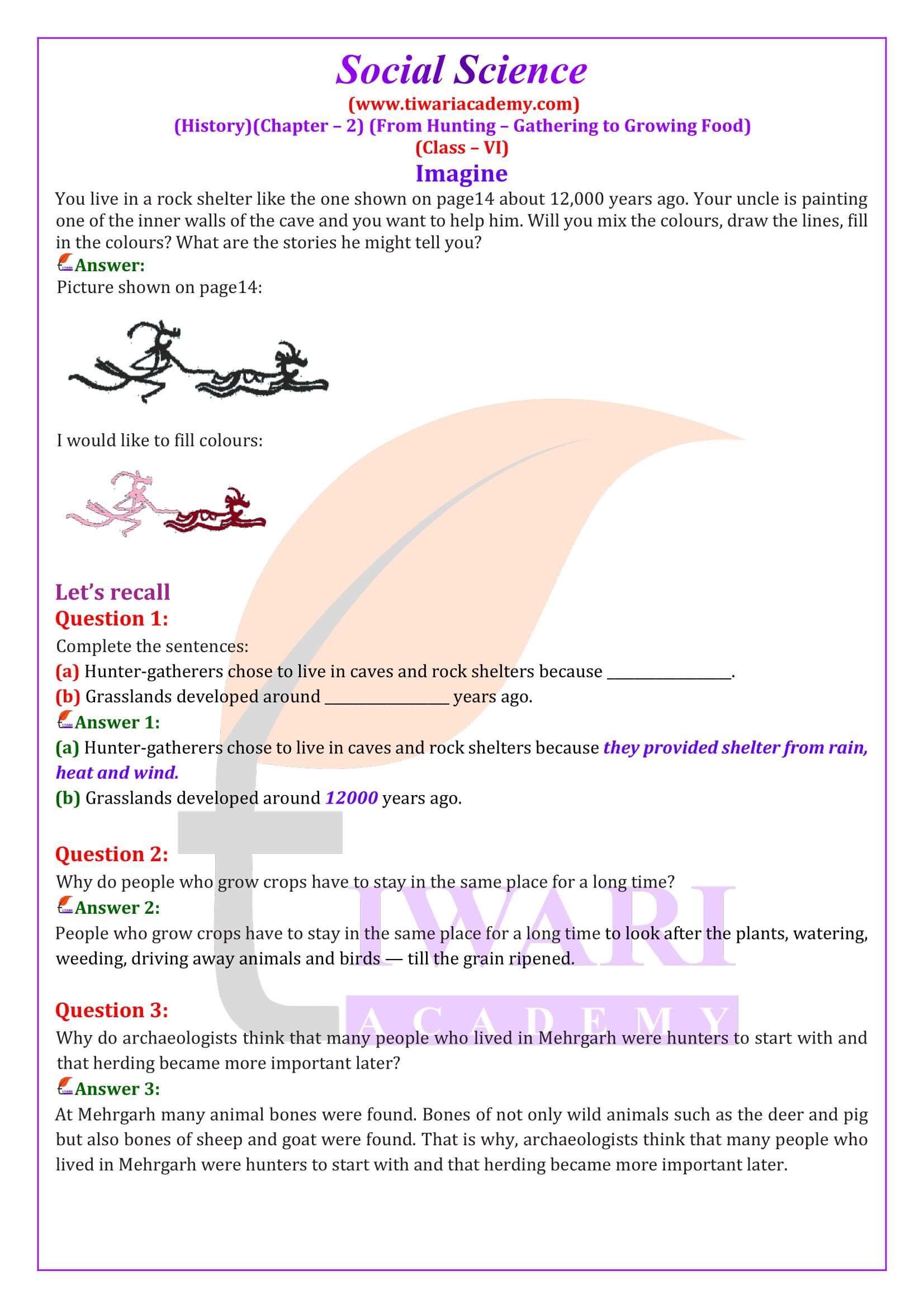 Social Science

(www.tiwariacademy.com)

(History)(Chapter – 2) (From Hunting – Gathering to Growing Food)

(Class – VI)

Imagine

You live in a rock shelter like the one shown on page14 about 12,000 years ago. Your uncle is painting one of the inner walls of the cave and you want to help him. Will you mix the colours, draw the lines, fill in the colours? What are the stories he might tell you?

Answer:

Picture shown on page14:

I would like to fill colours:

Let's recall

Question 1:

Complete the sentences:

(a) Hunter-gatherers chose to live in caves and rock shelters because ________________.

(b) Grasslands developed around ________________ years ago.

Answer 1:

(a) Hunter-gatherers chose to live in caves and rock shelters because they provided shelter from rain, heat and wind.

(b) Grasslands developed around 12000 years ago.

Question 2:

Why do people who grow crops have to stay in the same place for a long time?

Answer 2:

People who grow crops have to stay in the same place for a long time to look after the plants, watering, weeding, driving away animals and birds — till the grain ripened.

Question 3:

Why do archaeologists think that many people who lived in Mehrgarh were hunters to start with and that herding became more important later?

Answer 3:

At Mehrgarh many animal bones were found. Bones of not only wild animals such as the deer and pig but also bones of sheep and goat were found. That is why, archaeologists think that many people who lived in Mehrgarh were hunters to start with and that herding became more important later.

TIWARI
ACADEMY